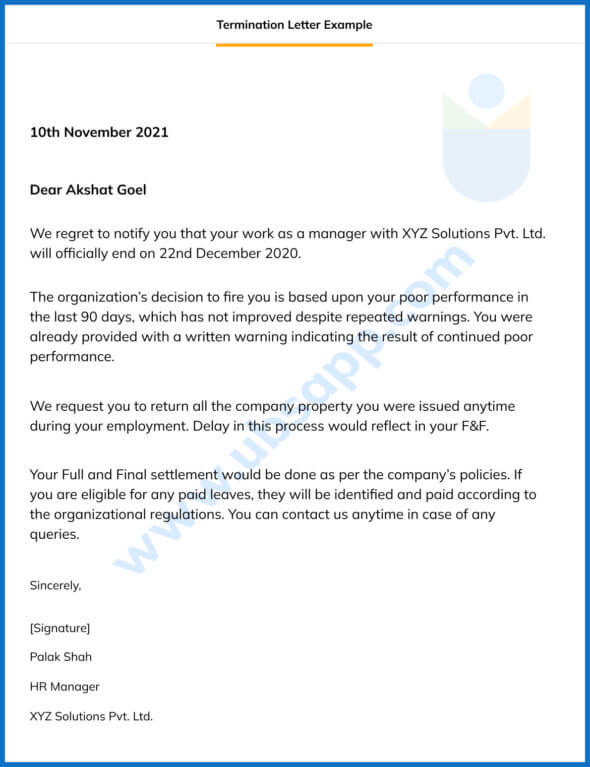 Termination Letter Example

10th November 2021

Dear Akshat Goel

We regret to notify you that your work as a manager with XYZ Solutions Pvt. Ltd. will officially end on 22nd December 2020.

The organization's decision to fire you is based upon your poor performance in the last 90 days, which has not improved despite repeated warnings. You were already provided with a written warning indicating the result of continued poor performance.

We request you to return all the company property you were issued anytime during your employment. Delay in this process would reflect in your F&F.

Your Full and Final settlement would be done as per the company's policies. If you are eligible for any paid leaves, they will be identified and paid according to the organizational regulations. You can contact us anytime in case of any queries.

Sincerely,

[Signature]

Palak Shah

HR Manager

XYZ Solutions Pvt. Ltd.

www.ubsapp.com